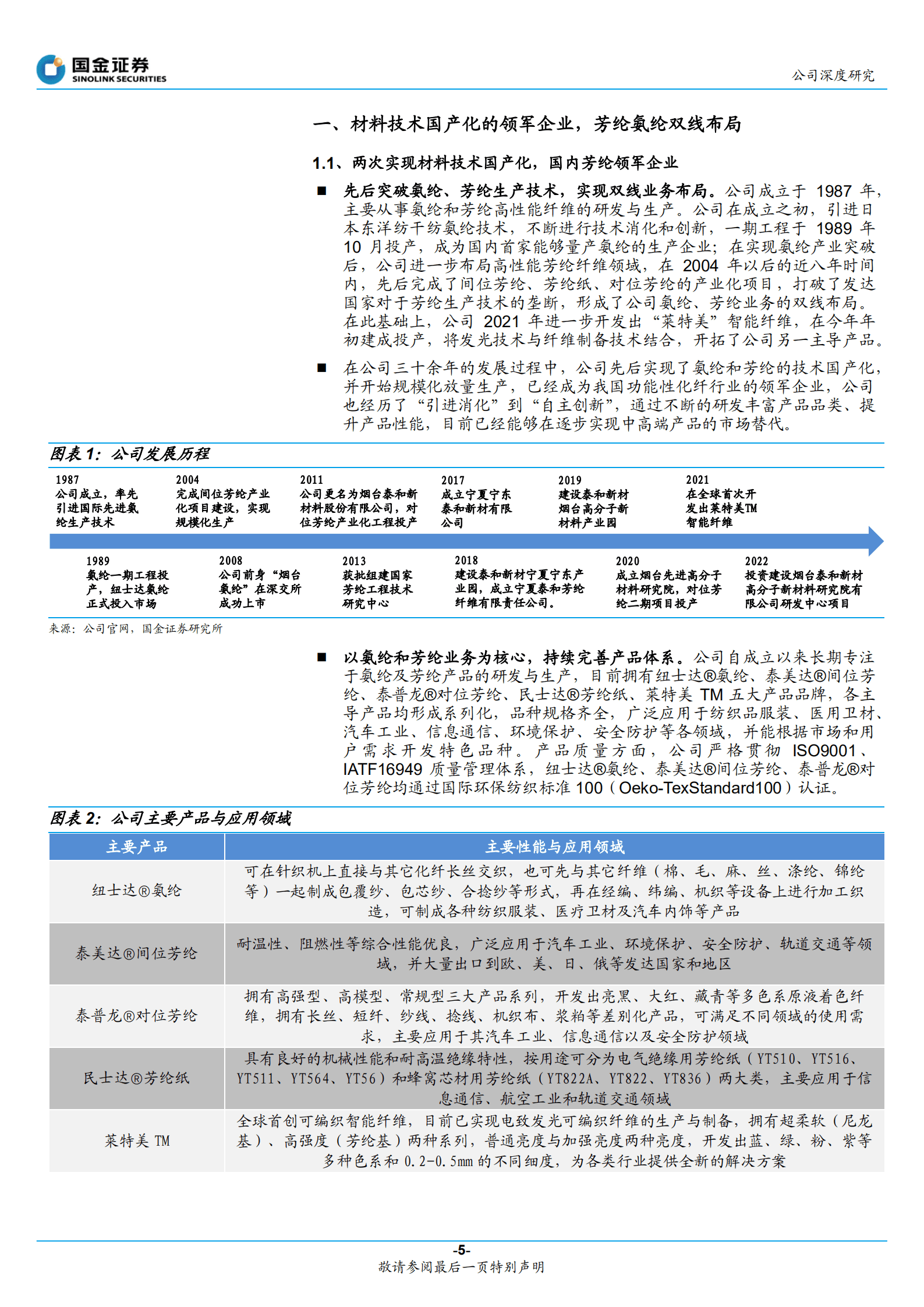 国金证券
SINOLINK SECURITIES

公司深度研究

一、材料技术国产化的领军企业，芳纶氨纶双线布局

1.1、两次实现材料技术国产化，国内芳纶领军企业

■ 先后突破氨纶、芳纶生产技术，实现双线业务布局。公司成立于 1987 年，主要从事氨纶和芳纶高性能纤维的研发与生产。公司在成立之初，引进日本东洋纺干纺氨纶技术，不断进行技术消化和创新，一期工程于 1989 年 10 月投产，成为国内首家能够量产氨纶的生产企业；在实现氨纶产业突破后，公司进一步布局高性能芳纶纤维领域，在 2004 年以后的近八年时间内，先后完成了间位芳纶、芳纶纸、对位芳纶的产业化项目，打破了发达国家对于芳纶生产技术的垄断，形成了公司氨纶、芳纶业务的双线布局。在此基础上，公司 2021 年进一步开发出“莱特美”智能纤维，在今年年初建成投产，将发光技术与纤维制备技术结合，开拓了公司另一主导产品。

■ 在公司三十余年的发展过程中，公司先后实现了氨纶和芳纶的技术国产化，并开始规模化放量生产，已经成为我国功能性化纤行业的领军企业，公司也经历了“引进消化”到“自主创新”，通过不断的研发丰富产品品类、提升产品性能，目前已经能够在逐步实现中高端产品的市场替代。

图表 1：公司发展历程

1987
公司成立，率先引进国际先进氨纶生产技术

2004
完成间位芳纶产业化项目建设，实现规模化生产

2011
公司更名为烟台泰和新材料股份有限公司，对位芳纶产业化工程投产

2017
成立宁夏宁东泰和新材有限公司

2019
建设泰和新材烟台高分子新材料产业园

2021
在全球首次开发出莱特美TM智能纤维

1989
氨纶一期工程投产，纽士达氨纶正式投入市场

2008
公司前身“烟台氨纶”在深交所成功上市

2013
获批组建国家芳纶工程技术研究中心

2018
建设泰和新材宁夏宁东产业园，成立宁夏泰和芳纶纤维有限责任公司。

2020
成立烟台先进高分子材料研究院，对位芳纶二期项目投产

2022
投资建设烟台泰和新材高分子新材料研究院有限公司研发中心项目

来源：公司官网，国金证券研究所

■ 以氨纶和芳纶业务为核心，持续完善产品体系。公司自成立以来长期专注于氨纶及芳纶产品的研发与生产，目前拥有纽士达®氨纶、泰美达®间位芳纶、泰普龙®对位芳纶、民士达®芳纶纸、莱特美 TM 五大产品品牌，各主导产品均形成系列化，品种规格齐全，广泛应用于纺织品服装、医用卫材、汽车工业、信息通信、环境保护、安全防护等各领域，并能根据市场和用户需求开发特色品种。产品质量方面，公司严格贯彻 ISO9001、IATF16949 质量管理体系，纽士达®氨纶、泰美达®间位芳纶、泰普龙®对位芳纶均通过国际环保纺织标准 100（Oeko-TexStandard100）认证。

图表 2：公司主要产品与应用领域

| 主要产品 | 主要性能与应用领域 |
|---|---|
| 纽士达®氨纶 | 可在针织机上直接与其它化纤长丝交织，也可先与其它纤维（棉、毛、麻、丝、涤纶、锦纶等）一起制成包覆纱、包芯纱、合捻纱等形式，再在经编、纬编、机织等设备上进行加工织造，可制成各种纺织服装、医疗卫材及汽车内饰等产品 |
| 泰美达®间位芳纶 | 耐温性、阻燃性等综合性能优良，广泛应用于汽车工业、环境保护、安全防护、轨道交通等领域，并大量出口到欧、美、日、俄等发达国家和地区 |
| 泰普龙®对位芳纶 | 拥有高强型、高模型、常规型三大产品系列，开发出亮黑、大红、藏青等多色系原液着色纤维，拥有长丝、短纤、纱线、捻线、机织布、浆粕等差别化产品，可满足不同领域的使用需求，主要应用于其汽车工业、信息通信以及安全防护领域 |
| 民士达®芳纶纸 | 具有良好的机械性能和耐高温绝缘特性，按用途可分为电气绝缘用芳纶纸（YT510、YT516、YT511、YT564、YT56）和蜂窝芯材用芳纶纸（YT822A、YT822、YT836）两大类，主要应用于信息通信、航空工业和轨道交通领域 |
| 莱特美 TM | 全球首创可编织智能纤维，目前已实现电致发光可编织纤维的生产与制备，拥有超柔软（尼龙基）、高强度（芳纶基）两种系列，普通亮度与加强亮度两种亮度，开发出蓝、绿、粉、紫等多种色系和 0.2-0.5mm 的不同细度，为各类行业提供全新的解决方案 |

-5-
敬请参阅最后一页特别声明